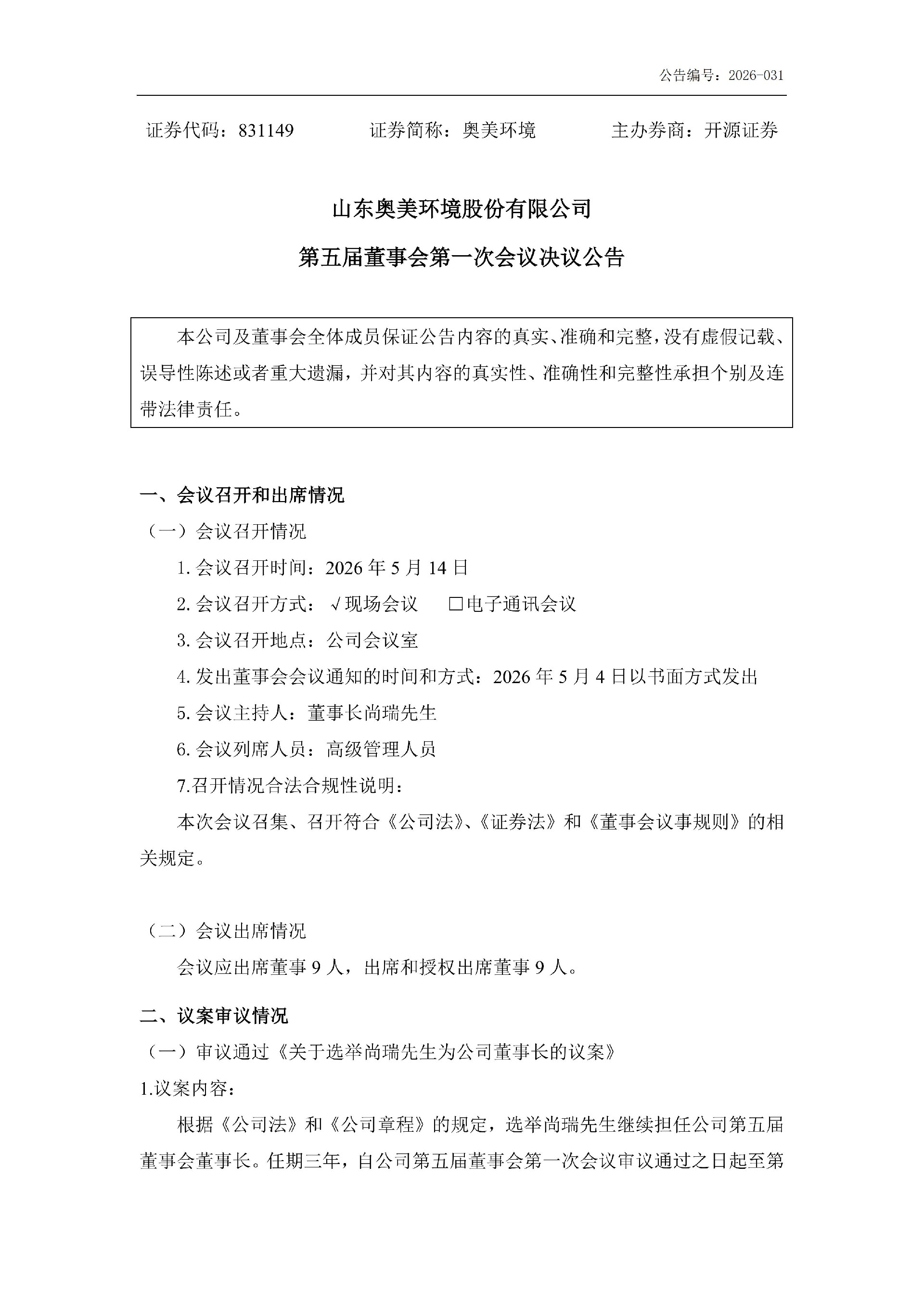 公告编号：2026-031

证券代码：831149　　证券简称：奥美环境　　主办券商：开源证券

山东奥美环境股份有限公司

第五届董事会第一次会议决议公告

本公司及董事会全体成员保证公告内容的真实、准确和完整，没有虚假记载、误导性陈述或者重大遗漏，并对其内容的真实性、准确性和完整性承担个别及连带法律责任。

一、会议召开和出席情况

（一）会议召开情况

1.会议召开时间：2026 年 5 月 14 日

2.会议召开方式：√现场会议　□电子通讯会议

3.会议召开地点：公司会议室

4.发出董事会会议通知的时间和方式：2026 年 5 月 4 日以书面方式发出

5.会议主持人：董事长尚瑞先生

6.会议列席人员：高级管理人员

7.召开情况合法合规性说明：

本次会议召集、召开符合《公司法》、《证券法》和《董事会议事规则》的相关规定。

（二）会议出席情况

会议应出席董事 9 人，出席和授权出席董事 9 人。

二、议案审议情况

（一）审议通过《关于选举尚瑞先生为公司董事长的议案》

1.议案内容：

根据《公司法》和《公司章程》的规定，选举尚瑞先生继续担任公司第五届董事会董事长。任期三年，自公司第五届董事会第一次会议审议通过之日起至第